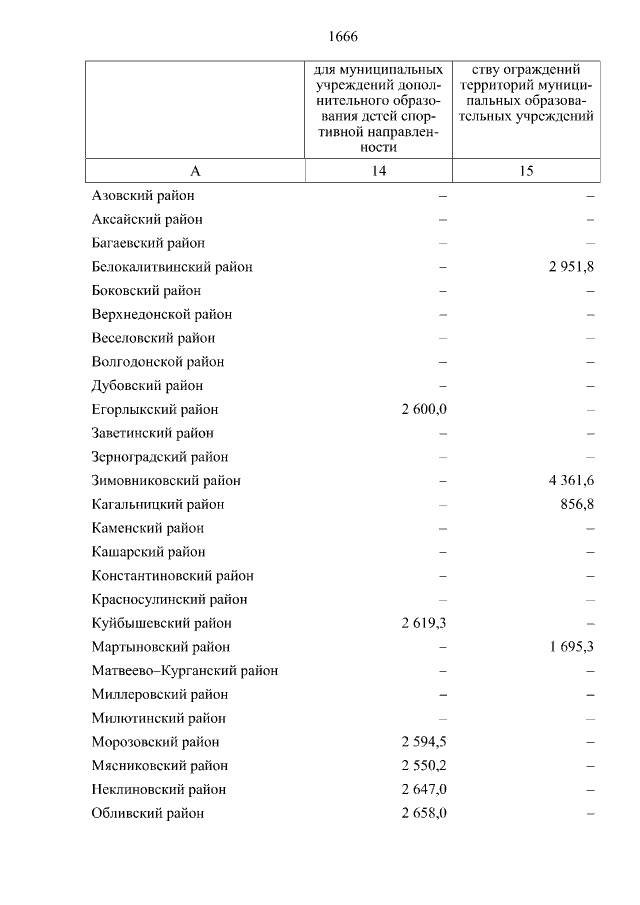 1666

| | для муниципальных учреждений дополнительного образования детей спортивной направленности | ству ограждений территорий муниципальных образовательных учреждений |
|---|---|---|
| А | 14 | 15 |
| Азовский район | – | – |
| Аксайский район | – | – |
| Багаевский район | – | – |
| Белокалитвинский район | – | 2 951,8 |
| Боковский район | – | – |
| Верхнедонской район | – | – |
| Веселовский район | – | – |
| Волгодонской район | – | – |
| Дубовский район | – | – |
| Егорлыкский район | 2 600,0 | – |
| Заветинский район | – | – |
| Зерноградский район | – | – |
| Зимовниковский район | – | 4 361,6 |
| Кагальницкий район | – | 856,8 |
| Каменский район | – | – |
| Кашарский район | – | – |
| Константиновский район | – | – |
| Красносулинский район | – | – |
| Куйбышевский район | 2 619,3 | – |
| Мартыновский район | – | 1 695,3 |
| Матвеево–Курганский район | – | – |
| Миллеровский район | – | – |
| Милютинский район | – | – |
| Морозовский район | 2 594,5 | – |
| Мясниковский район | 2 550,2 | – |
| Неклиновский район | 2 647,0 | – |
| Обливский район | 2 658,0 | – |